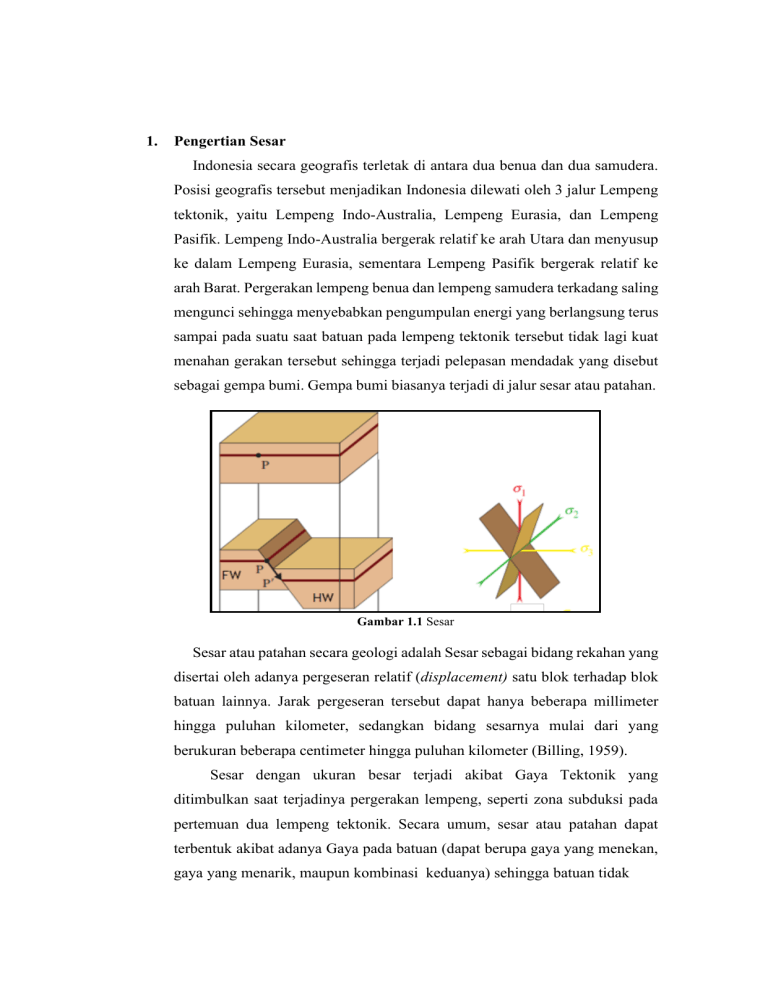 1. Pengertian Sesar

Indonesia secara geografis terletak di antara dua benua dan dua samudera. Posisi geografis tersebut menjadikan Indonesia dilewati oleh 3 jalur Lempeng tektonik, yaitu Lempeng Indo-Australia, Lempeng Eurasia, dan Lempeng Pasifik. Lempeng Indo-Australia bergerak relatif ke arah Utara dan menyusup ke dalam Lempeng Eurasia, sementara Lempeng Pasifik bergerak relatif ke arah Barat. Pergerakan lempeng benua dan lempeng samudera terkadang saling mengunci sehingga menyebabkan pengumpulan energi yang berlangsung terus sampai pada suatu saat batuan pada lempeng tektonik tersebut tidak lagi kuat menahan gerakan tersebut sehingga terjadi pelepasan mendadak yang disebut sebagai gempa bumi. Gempa bumi biasanya terjadi di jalur sesar atau patahan.

P

FW P P' HW

$\sigma_1$ $\sigma_2$ $\sigma_3$

Gambar 1.1 Sesar

Sesar atau patahan secara geologi adalah Sesar sebagai bidang rekahan yang disertai oleh adanya pergeseran relatif (displacement) satu blok terhadap blok batuan lainnya. Jarak pergeseran tersebut dapat hanya beberapa millimeter hingga puluhan kilometer, sedangkan bidang sesarnya mulai dari yang berukuran beberapa centimeter hingga puluhan kilometer (Billing, 1959).

Sesar dengan ukuran besar terjadi akibat Gaya Tektonik yang ditimbulkan saat terjadinya pergerakan lempeng, seperti zona subduksi pada pertemuan dua lempeng tektonik. Secara umum, sesar atau patahan dapat terbentuk akibat adanya Gaya pada batuan (dapat berupa gaya yang menekan, gaya yang menarik, maupun kombinasi keduanya) sehingga batuan tidak